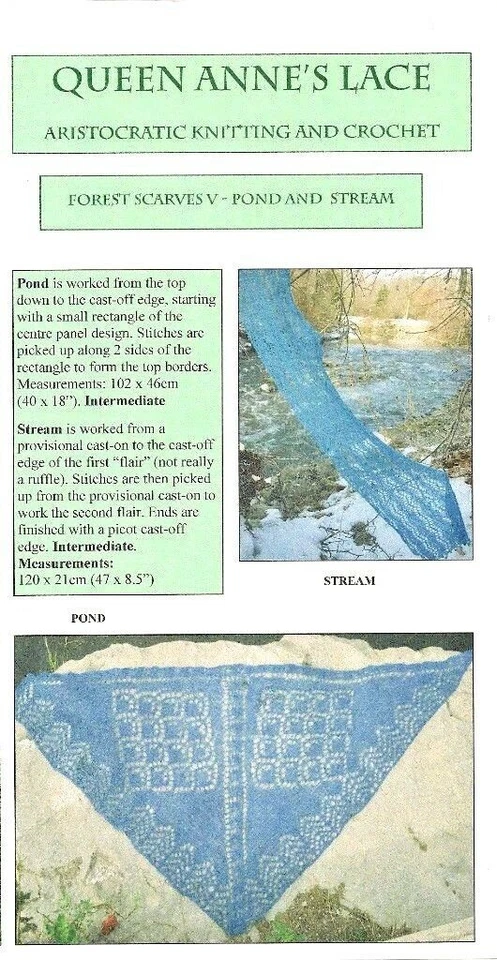 QUEEN ANNE'S LACE

ARISTOCRATIC KNITTING AND CROCHET

FOREST SCARVES V - POND AND STREAM

Pond is worked from the top down to the cast-off edge, starting with a small rectangle of the centre panel design. Stitches are picked up along 2 sides of the rectangle to form the top borders. Measurements: 102 x 46cm (40 x 18"). Intermediate

Stream is worked from a provisional cast-on to the cast-off edge of the first "flair" (not really a ruffle). Stitches are then picked up from the provisional cast-on to work the second flair. Ends are finished with a picot cast-off edge. Intermediate.
Measurements:
120 x 21cm (47 x 8.5")

STREAM

POND